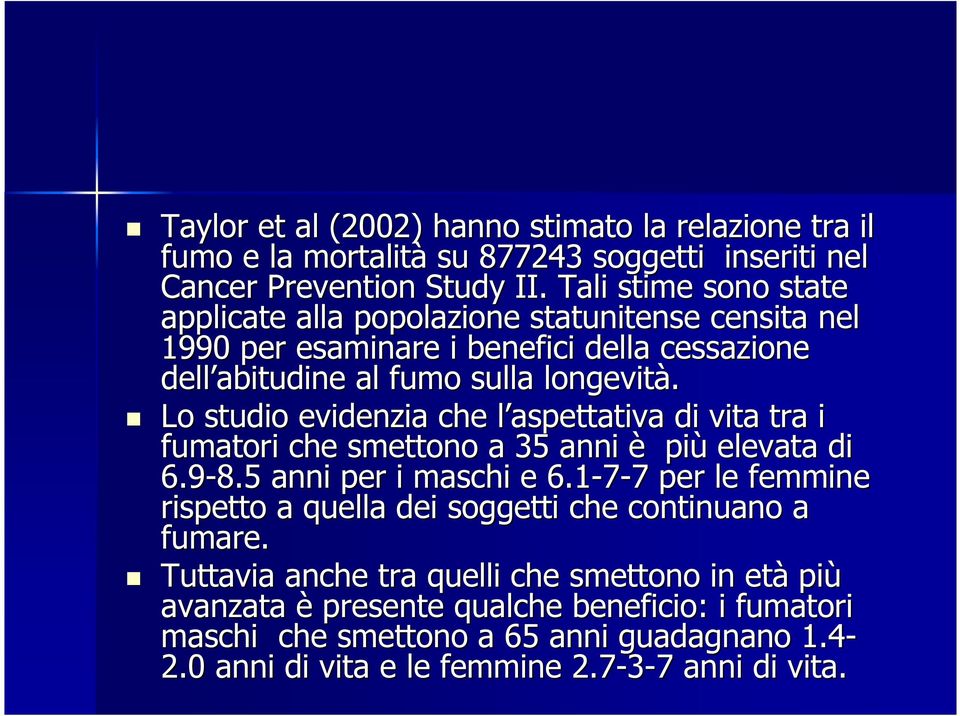 Taylor et al (2002) hanno stimato la relazione tra il fumo e la mortalità su 877243 soggetti inseriti nel Cancer Prevention Study II. Tali stime sono state applicate alla popolazione statunitense censita nel 1990 per esaminare i benefici della cessazione dell'abitudine al fumo sulla longevità.

Lo studio evidenzia che l'aspettativa di vita tra i fumatori che smettono a 35 anni è più elevata di 6.9-8.5 anni per i maschi e 6.1-7-7 per le femmine rispetto a quella dei soggetti che continuano a fumare.

Tuttavia anche tra quelli che smettono in età più avanzata è presente qualche beneficio: i fumatori maschi che smettono a 65 anni guadagnano 1.4-2.0 anni di vita e le femmine 2.7-3-7 anni di vita.